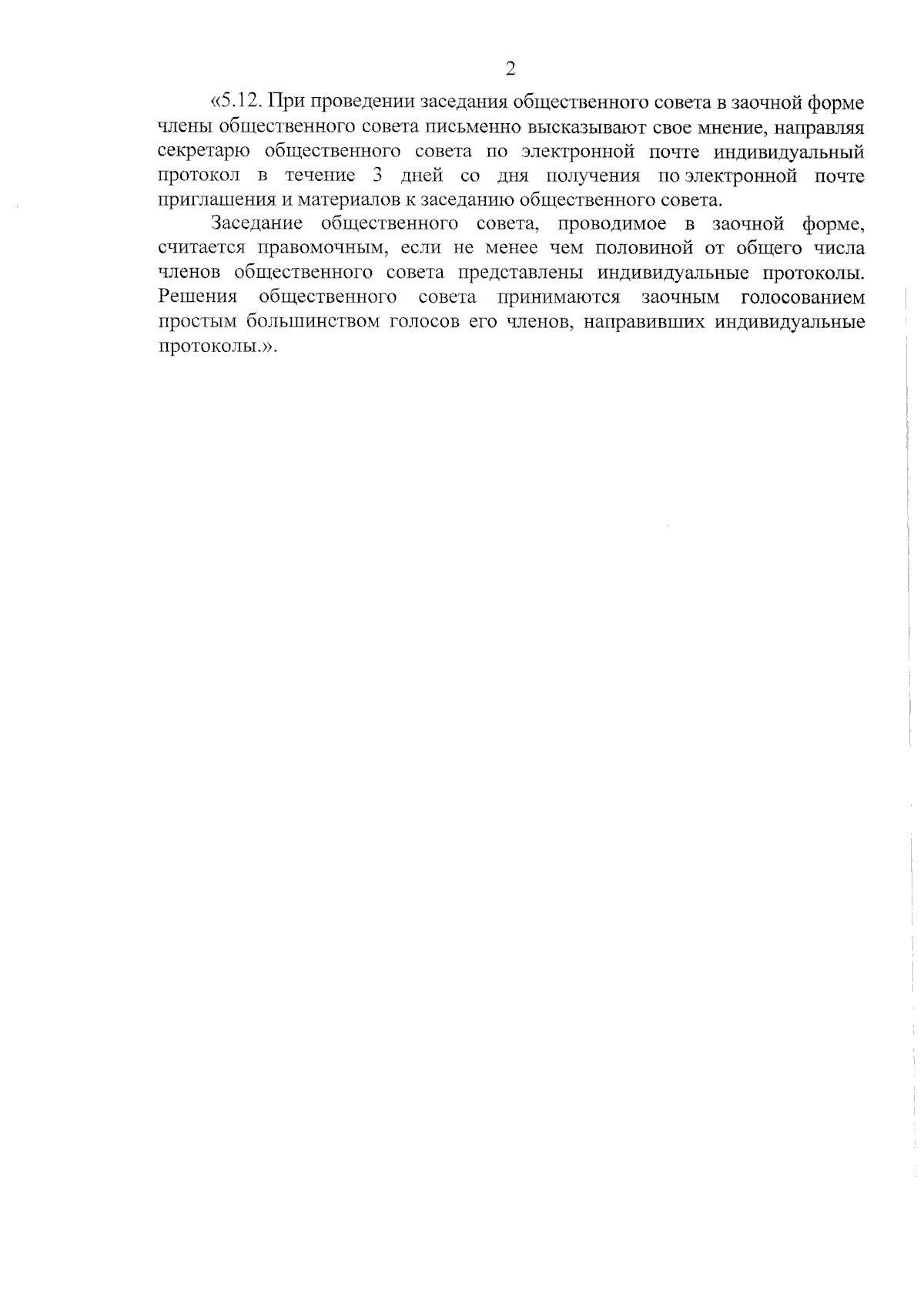 2

«5.12. При проведении заседания общественного совета в заочной форме члены общественного совета письменно высказывают свое мнение, направляя секретарю общественного совета по электронной почте индивидуальный протокол в течение 3 дней со дня получения по электронной почте приглашения и материалов к заседанию общественного совета.

Заседание общественного совета, проводимое в заочной форме, считается правомочным, если не менее чем половиной от общего числа членов общественного совета представлены индивидуальные протоколы. Решения общественного совета принимаются заочным голосованием простым большинством голосов его членов, направивших индивидуальные протоколы.».